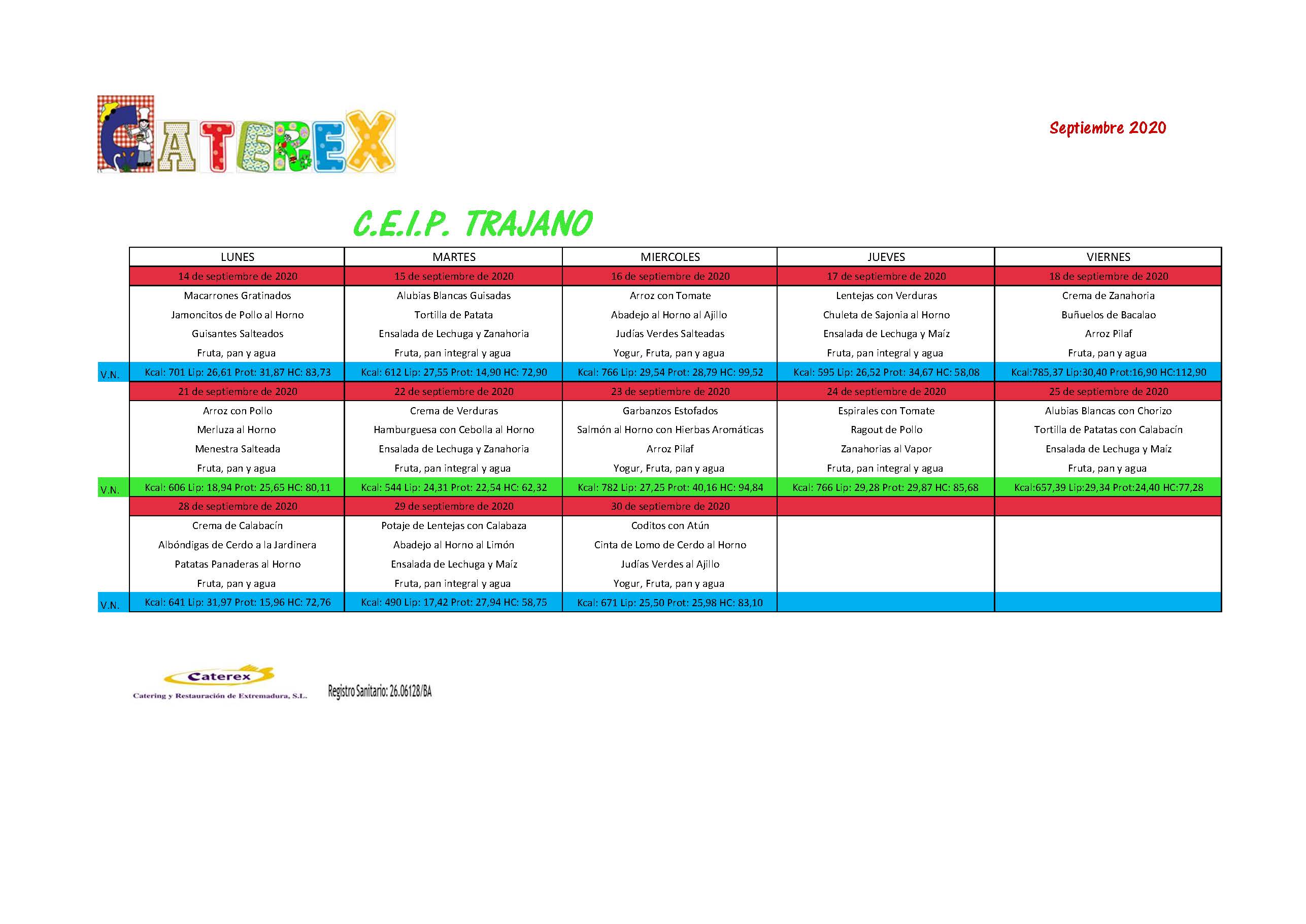 CATEREX

Septiembre 2020

C.E.I.P. TRAJANO

| | LUNES | MARTES | MIERCOLES | JUEVES | VIERNES |
|---|---|---|---|---|---|
| | 14 de septiembre de 2020 | 15 de septiembre de 2020 | 16 de septiembre de 2020 | 17 de septiembre de 2020 | 18 de septiembre de 2020 |
| | Macarrones Gratinados | Alubias Blancas Guisadas | Arroz con Tomate | Lentejas con Verduras | Crema de Zanahoria |
| | Jamoncitos de Pollo al Horno | Tortilla de Patata | Abadejo al Horno al Ajillo | Chuleta de Sajonia al Horno | Buñuelos de Bacalao |
| | Guisantes Salteados | Ensalada de Lechuga y Zanahoria | Judías Verdes Salteadas | Ensalada de Lechuga y Maíz | Arroz Pilaf |
| | Fruta, pan y agua | Fruta, pan integral y agua | Yogur, Fruta, pan y agua | Fruta, pan integral y agua | Fruta, pan y agua |
| V.N. | Kcal: 701 Lip: 26,61 Prot: 31,87 HC: 83,73 | Kcal: 612 Lip: 27,55 Prot: 14,90 HC: 72,90 | Kcal: 766 Lip: 29,54 Prot: 28,79 HC: 99,52 | Kcal: 595 Lip: 26,52 Prot: 34,67 HC: 58,08 | Kcal:785,37 Lip:30,40 Prot:16,90 HC:112,90 |
| | 21 de septiembre de 2020 | 22 de septiembre de 2020 | 23 de septiembre de 2020 | 24 de septiembre de 2020 | 25 de septiembre de 2020 |
| | Arroz con Pollo | Crema de Verduras | Garbanzos Estofados | Espirales con Tomate | Alubias Blancas con Chorizo |
| | Merluza al Horno | Hamburguesa con Cebolla al Horno | Salmón al Horno con Hierbas Aromáticas | Ragout de Pollo | Tortilla de Patatas con Calabacín |
| | Menestra Salteada | Ensalada de Lechuga y Zanahoria | Arroz Pilaf | Zanahorias al Vapor | Ensalada de Lechuga y Maíz |
| | Fruta, pan y agua | Fruta, pan integral y agua | Yogur, Fruta, pan y agua | Fruta, pan integral y agua | Fruta, pan y agua |
| V.N. | Kcal: 606 Lip: 18,94 Prot: 25,65 HC: 80,11 | Kcal: 544 Lip: 24,31 Prot: 22,54 HC: 62,32 | Kcal: 782 Lip: 27,25 Prot: 40,16 HC: 94,84 | Kcal: 766 Lip: 29,28 Prot: 29,87 HC: 85,68 | Kcal:657,39 Lip:29,34 Prot:24,40 HC:77,28 |
| | 28 de septiembre de 2020 | 29 de septiembre de 2020 | 30 de septiembre de 2020 | | |
| | Crema de Calabacín | Potaje de Lentejas con Calabaza | Coditos con Atún | | |
| | Albóndigas de Cerdo a la Jardinera | Abadejo al Horno al Limón | Cinta de Lomo de Cerdo al Horno | | |
| | Patatas Panaderas al Horno | Ensalada de Lechuga y Maíz | Judías Verdes al Ajillo | | |
| | Fruta, pan y agua | Fruta, pan integral y agua | Yogur, Fruta, pan y agua | | |
| V.N. | Kcal: 641 Lip: 31,97 Prot: 15,96 HC: 72,76 | Kcal: 490 Lip: 17,42 Prot: 27,94 HC: 58,75 | Kcal: 671 Lip: 25,50 Prot: 25,98 HC: 83,10 | | |

Caterex
Catering y Restauración de Extremadura, S.L.

Registro Sanitario: 26.06128/BA